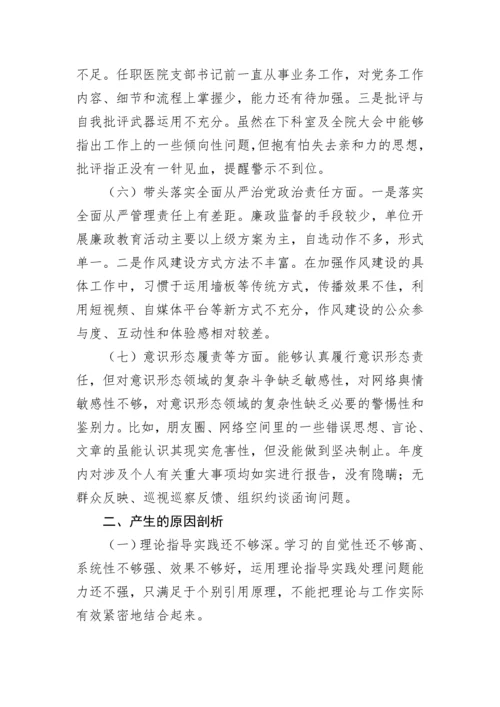 不足。任职医院支部书记前一直从事业务工作，对党务工作内容、细节和流程上掌握少，能力还有待加强。三是批评与自我批评武器运用不充分。虽然在下科室及全院大会中能够指出工作上的一些倾向性问题，但抱有怕失去亲和力的思想，批评指正没有一针见血，提醒警示不到位。

（六）带头落实全面从严治党政治责任方面。一是落实全面从严管理责任上有差距。廉政监督的手段较少，单位开展廉政教育活动主要以上级方案为主，自选动作不多，形式单一。二是作风建设方式方法不丰富。在加强作风建设的具体工作中，习惯于运用墙板等传统方式，传播效果不佳，利用短视频、自媒体平台等新方式不充分，作风建设的公众参与度、互动性和体验感相对较差。

（七）意识形态履责等方面。能够认真履行意识形态责任，但对意识形态领域的复杂斗争缺乏敏感性，对网络舆情敏感性不够，对意识形态领域的复杂性缺乏必要的警惕性和鉴别力。比如，朋友圈、网络空间里的一些错误思想、言论、文章的虽能认识其现实危害性，但没能做到坚决制止。年度内对涉及个人有关重大事项均如实进行报告，没有隐瞒；无群众反映、巡视巡察反馈、组织约谈函询问题。

二、产生的原因剖析

（一）理论指导实践还不够深。学习的自觉性还不够高、系统性不够强、效果不够好，运用理论指导实践处理问题能力还不强，只满足于个别引用原理，不能把理论与工作实际有效紧密地结合起来。